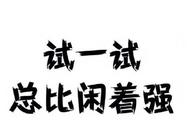 试一试
总比闲着强